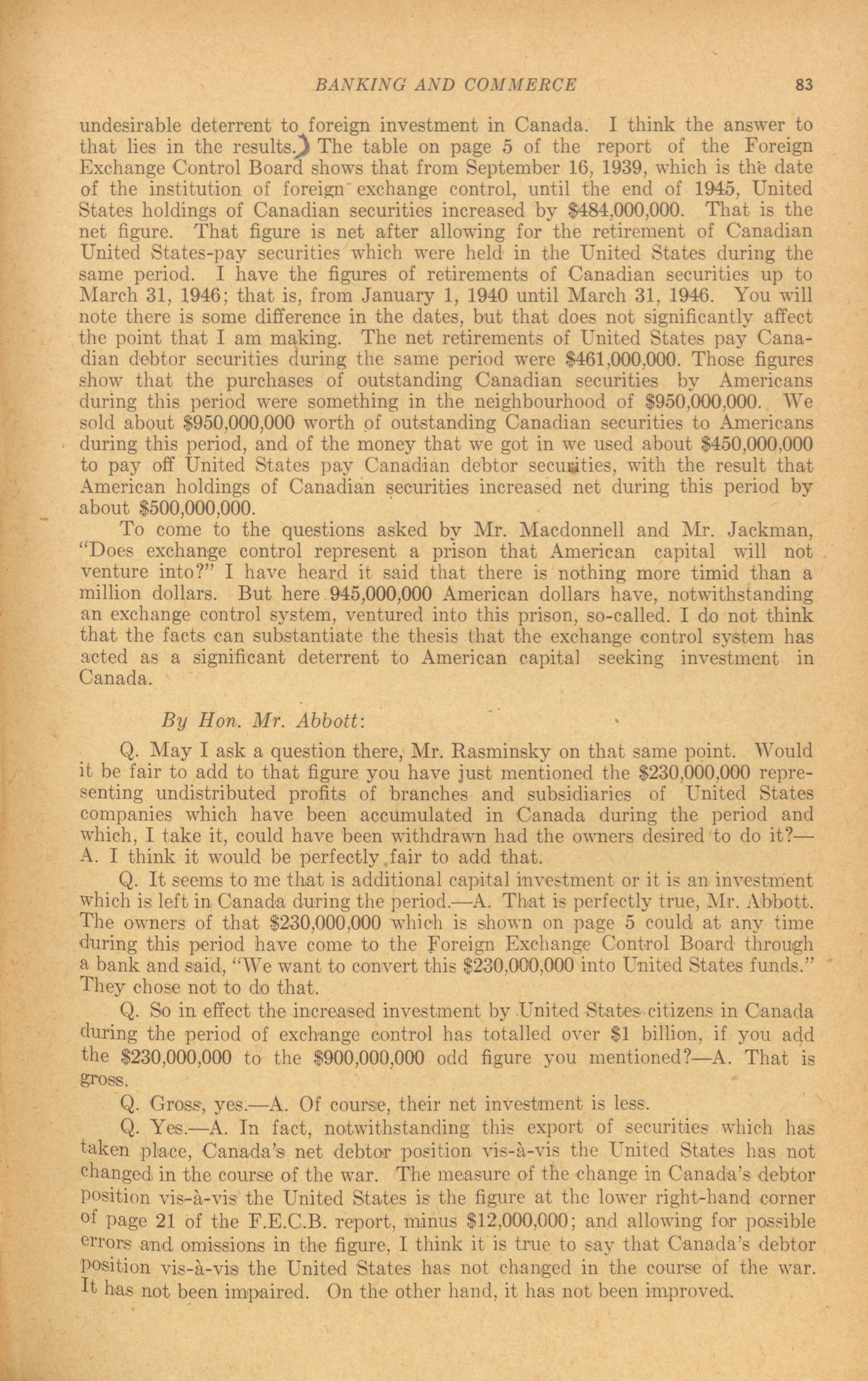 BANKING AND COMMERCE 83

undesirable deterrent to foreign investment in Canada. I think the answer to that lies in the results. The table on page 5 of the report of the Foreign Exchange Control Board shows that from September 16, 1939, which is the date of the institution of foreign exchange control, until the end of 1945, United States holdings of Canadian securities increased by $484,000,000. That is the net figure. That figure is net after allowing for the retirement of Canadian United States-pay securities which were held in the United States during the same period. I have the figures of retirements of Canadian securities up to March 31, 1946; that is, from January 1, 1940 until March 31, 1946. You will note there is some difference in the dates, but that does not significantly affect the point that I am making. The net retirements of United States pay Canadian debtor securities during the same period were $461,000,000. Those figures show that the purchases of outstanding Canadian securities by Americans during this period were something in the neighbourhood of $950,000,000. We sold about $950,000,000 worth of outstanding Canadian securities to Americans during this period, and of the money that we got in we used about $450,000,000 to pay off United States pay Canadian debtor securities, with the result that American holdings of Canadian securities increased net during this period by about $500,000,000.

To come to the questions asked by Mr. Macdonnell and Mr. Jackman, "Does exchange control represent a prison that American capital will not venture into?" I have heard it said that there is nothing more timid than a million dollars. But here 945,000,000 American dollars have, notwithstanding an exchange control system, ventured into this prison, so-called. I do not think that the facts can substantiate the thesis that the exchange control system has acted as a significant deterrent to American capital seeking investment in Canada.

By Hon. Mr. Abbott:

Q. May I ask a question there, Mr. Rasminsky on that same point. Would it be fair to add to that figure you have just mentioned the $230,000,000 representing undistributed profits of branches and subsidiaries of United States companies which have been accumulated in Canada during the period and which, I take it, could have been withdrawn had the owners desired to do it?—A. I think it would be perfectly fair to add that.

Q. It seems to me that is additional capital investment or it is an investment which is left in Canada during the period.—A. That is perfectly true, Mr. Abbott. The owners of that $230,000,000 which is shown on page 5 could at any time during this period have come to the Foreign Exchange Control Board through a bank and said, "We want to convert this $230,000,000 into United States funds." They chose not to do that.

Q. So in effect the increased investment by United States citizens in Canada during the period of exchange control has totalled over $1 billion, if you add the $230,000,000 to the $900,000,000 odd figure you mentioned?—A. That is gross.

Q. Gross, yes.—A. Of course, their net investment is less.

Q. Yes.—A. In fact, notwithstanding this export of securities which has taken place, Canada's net debtor position vis-à-vis the United States has not changed in the course of the war. The measure of the change in Canada's debtor position vis-à-vis the United States is the figure at the lower right-hand corner of page 21 of the F.E.C.B. report, minus $12,000,000; and allowing for possible errors and omissions in the figure, I think it is true to say that Canada's debtor position vis-à-vis the United States has not changed in the course of the war. It has not been impaired. On the other hand, it has not been improved.